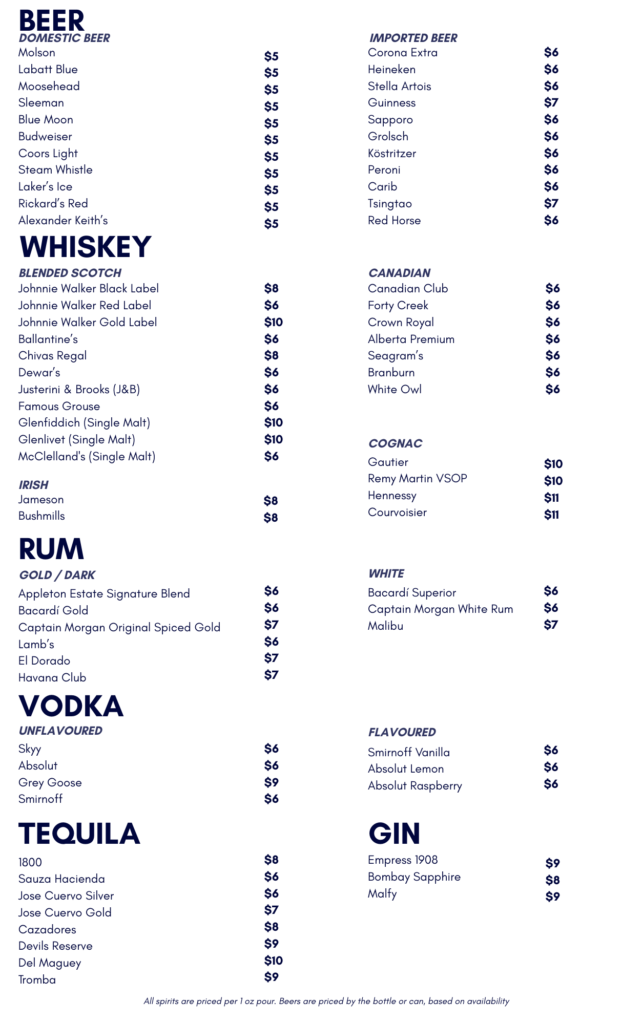 BEER

DOMESTIC BEER
Molson $5
Labatt Blue $5
Moosehead $5
Sleeman $5
Blue Moon $5
Budweiser $5
Coors Light $5
Steam Whistle $5
Laker's Ice $5
Rickard's Red $5
Alexander Keith's $5

IMPORTED BEER
Corona Extra $6
Heineken $6
Stella Artois $6
Guinness $7
Sapporo $6
Grolsch $6
Köstritzer $6
Peroni $6
Carib $6
Tsingtao $7
Red Horse $6

WHISKEY

BLENDED SCOTCH
Johnnie Walker Black Label $8
Johnnie Walker Red Label $6
Johnnie Walker Gold Label $10
Ballantine's $6
Chivas Regal $8
Dewar's $6
Justerini & Brooks (J&B) $6
Famous Grouse $6
Glenfiddich (Single Malt) $10
Glenlivet (Single Malt) $10
McClelland's (Single Malt) $6

IRISH
Jameson $8
Bushmills $8

CANADIAN
Canadian Club $6
Forty Creek $6
Crown Royal $6
Alberta Premium $6
Seagram's $6
Branburn $6
White Owl $6

COGNAC
Gautier $10
Remy Martin VSOP $10
Hennessy $11
Courvoisier $11

RUM

GOLD / DARK
Appleton Estate Signature Blend $6
Bacardí Gold $6
Captain Morgan Original Spiced Gold $7
Lamb's $6
El Dorado $7
Havana Club $7

WHITE
Bacardí Superior $6
Captain Morgan White Rum $6
Malibu $7

VODKA

UNFLAVOURED
Skyy $6
Absolut $6
Grey Goose $9
Smirnoff $6

FLAVOURED
Smirnoff Vanilla $6
Absolut Lemon $6
Absolut Raspberry $6

TEQUILA
1800 $8
Sauza Hacienda $6
Jose Cuervo Silver $6
Jose Cuervo Gold $7
Cazadores $8
Devils Reserve $9
Del Maguey $10
Tromba $9

GIN
Empress 1908 $9
Bombay Sapphire $8
Malfy $9

All spirits are priced per 1 oz pour. Beers are priced by the bottle or can, based on availability